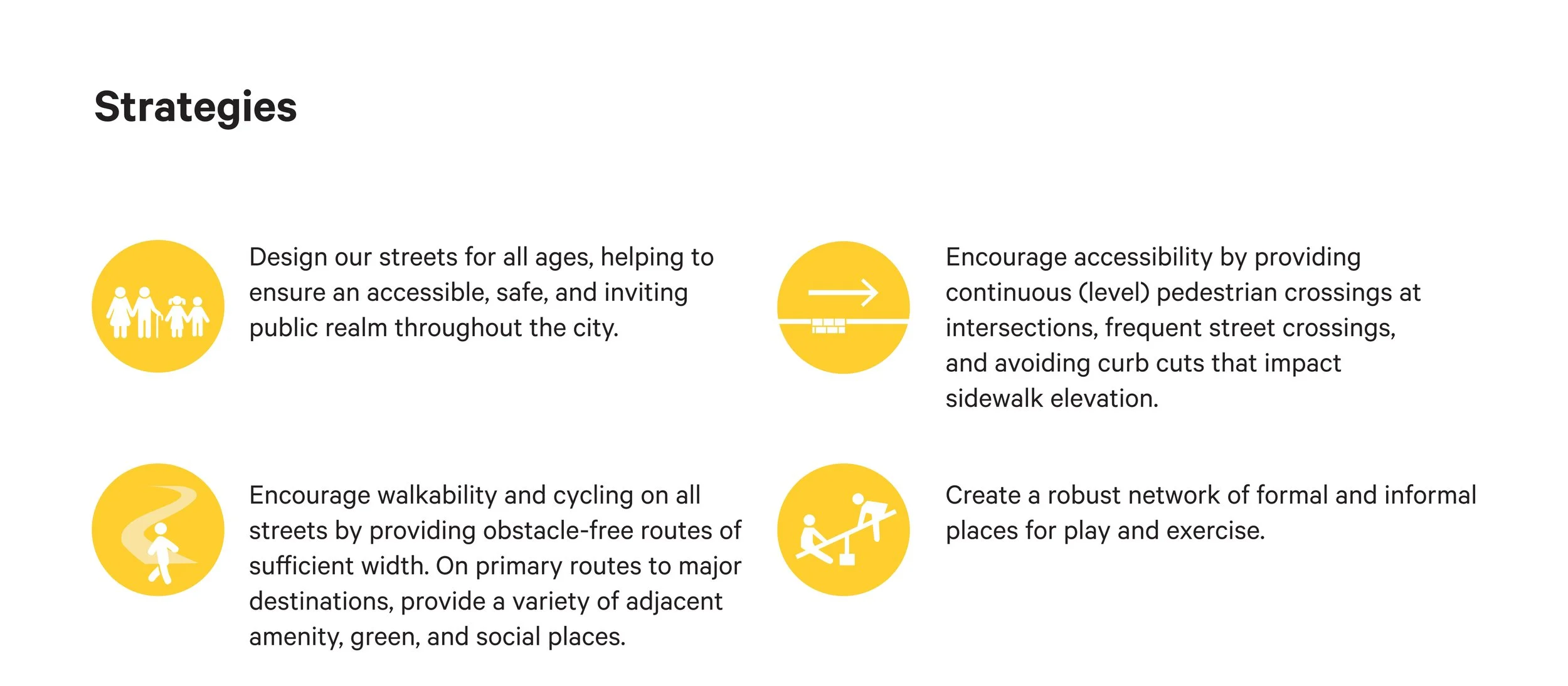 Strategies

Design our streets for all ages, helping to ensure an accessible, safe, and inviting public realm throughout the city.

Encourage walkability and cycling on all streets by providing obstacle-free routes of sufficient width. On primary routes to major destinations, provide a variety of adjacent amenity, green, and social places.

Encourage accessibility by providing continuous (level) pedestrian crossings at intersections, frequent street crossings, and avoiding curb cuts that impact sidewalk elevation.

Create a robust network of formal and informal places for play and exercise.